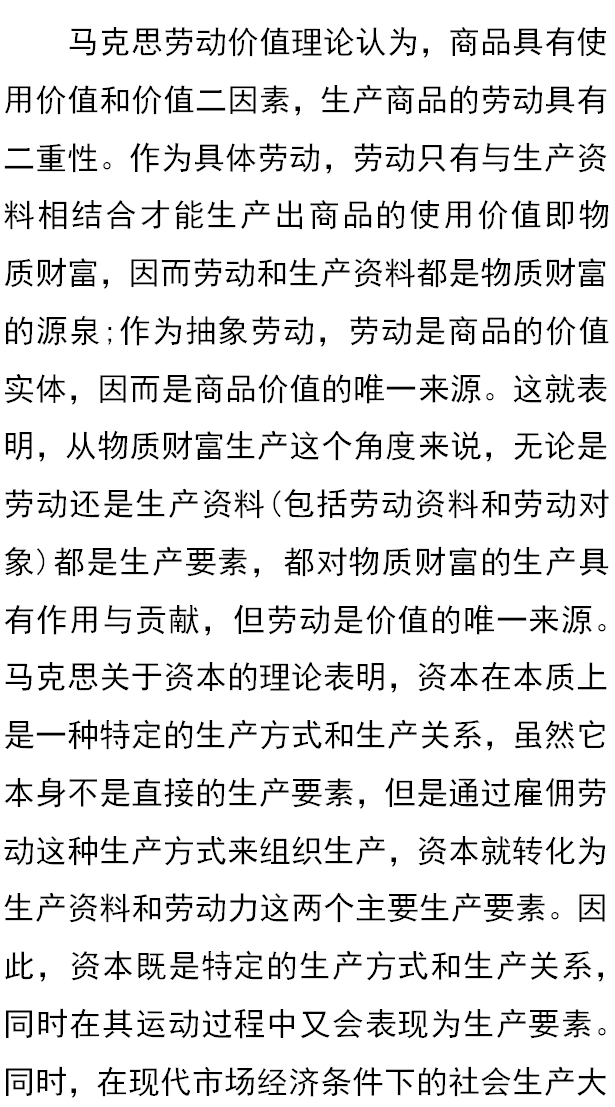 马克思劳动价值理论认为，商品具有使用价值和价值二因素，生产商品的劳动具有二重性。作为具体劳动，劳动只有与生产资料相结合才能生产出商品的使用价值即物质财富，因而劳动和生产资料都是物质财富的源泉;作为抽象劳动，劳动是商品的价值实体，因而是商品价值的唯一来源。这就表明，从物质财富生产这个角度来说，无论是劳动还是生产资料(包括劳动资料和劳动对象)都是生产要素，都对物质财富的生产具有作用与贡献，但劳动是价值的唯一来源。马克思关于资本的理论表明，资本在本质上是一种特定的生产方式和生产关系，虽然它本身不是直接的生产要素，但是通过雇佣劳动这种生产方式来组织生产，资本就转化为生产资料和劳动力这两个主要生产要素。因此，资本既是特定的生产方式和生产关系，同时在其运动过程中又会表现为生产要素。同时，在现代市场经济条件下的社会生产大